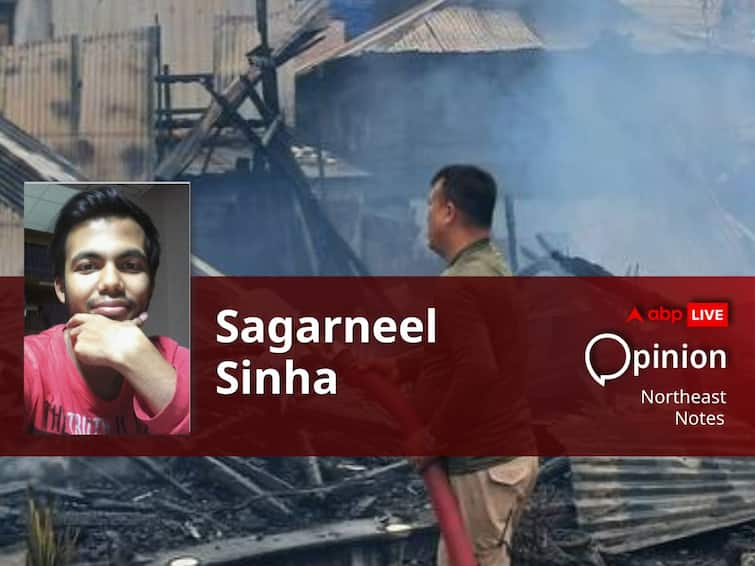 Sagarneel Sinha

abp LIVE

Opinion

Northeast Notes